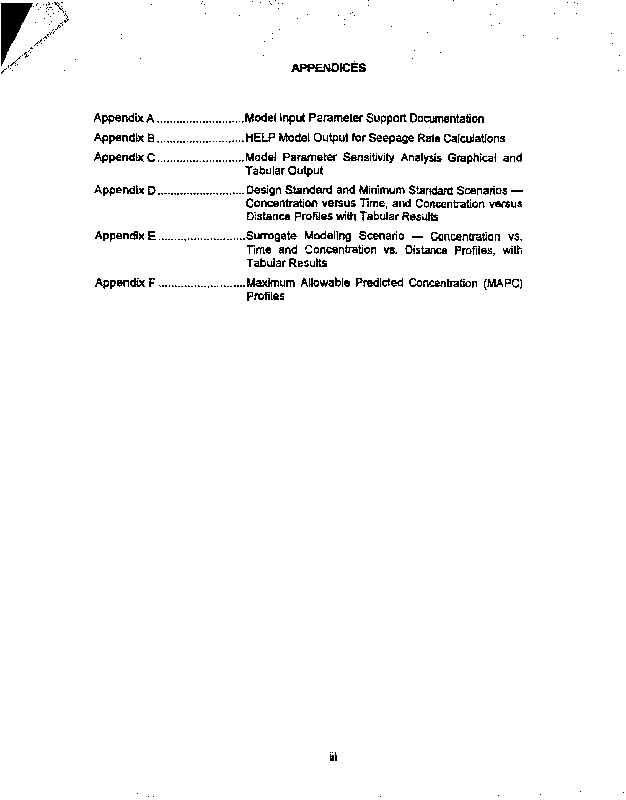 APPENDICES

Appendix A ..........................Model Input Parameter Support Documentation

Appendix B ..........................HELP Model Output for Seepage Rate Calculations

Appendix C ..........................Model Parameter Sensitivity Analysis Graphical and Tabular Output

Appendix D ..........................Design Standard and Minimum Standard Scenarios — Concentration versus Time, and Concentration versus Distance Profiles with Tabular Results

Appendix E ..........................Surrogate Modeling Scenario — Concentration vs. Time and Concentration vs. Distance Profiles, with Tabular Results

Appendix F ..........................Maximum Allowable Predicted Concentration (MAPC) Profiles

iii